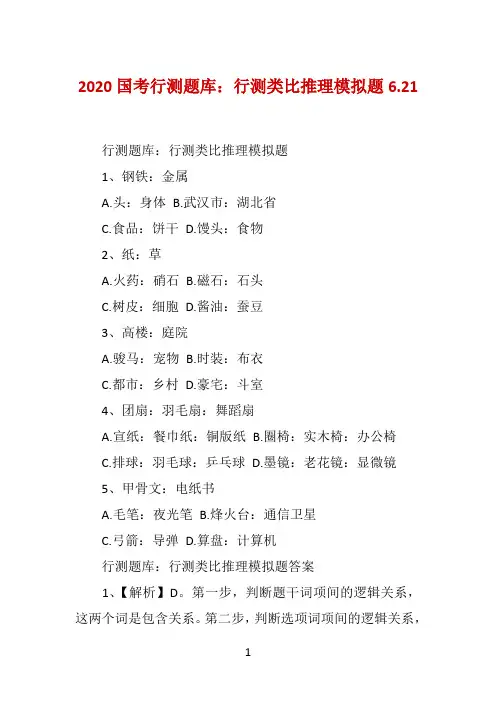 2020 国考行测题库：行测类比推理模拟题 6.21

行测题库：行测类比推理模拟题

1、钢铁：金属

A.头：身体 B.武汉市：湖北省

C.食品：饼干 D.馒头：食物

2、纸：草

A.火药：硝石 B.磁石：石头

C.树皮：细胞 D.酱油：蚕豆

3、高楼：庭院

A.骏马：宠物 B.时装：布衣

C.都市：乡村 D.豪宅：斗室

4、团扇：羽毛扇：舞蹈扇

A.宣纸：餐巾纸：铜版纸 B.圈椅：实木椅：办公椅

C.排球：羽毛球：乒乓球 D.墨镜：老花镜：显微镜

5、甲骨文：电纸书

A.毛笔：夜光笔 B.烽火台：通信卫星

C.弓箭：导弹 D.算盘：计算机

行测题库：行测类比推理模拟题答案

1、【解析】D。第一步，判断题干词项间的逻辑关系，这两个词是包含关系。第二步，判断选项词项间的逻辑关系，

1